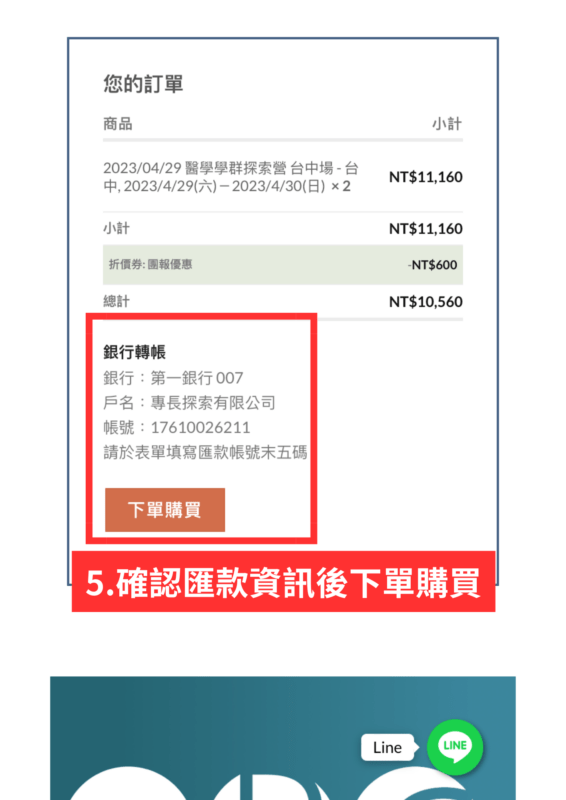 您的訂單

| 商品 | 小計 |
|---|---|
| 2023/04/29 醫學學群探索營 台中場 - 台中, 2023/4/29(六) – 2023/4/30(日) × 2 | NT$11,160 |
| 小計 | NT$11,160 |
| 折價券: 團報優惠 | -NT$600 |
| 總計 | NT$10,560 |

銀行轉帳
銀行：第一銀行 007
戶名：專長探索有限公司
帳號：17610026211
請於表單填寫匯款帳號末五碼

下單購買

5.確認匯款資訊後下單購買

Line
LINE